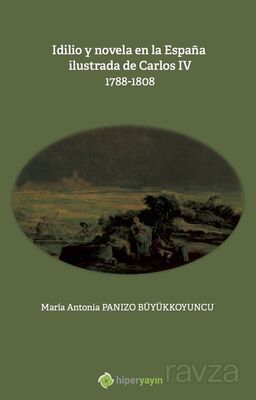 Idilio y novela en la España ilustrada de Carlos IV
1788-1808

María Antonia PANIZO BÜYÜKKOYUNCU

hiperyayın

ravza